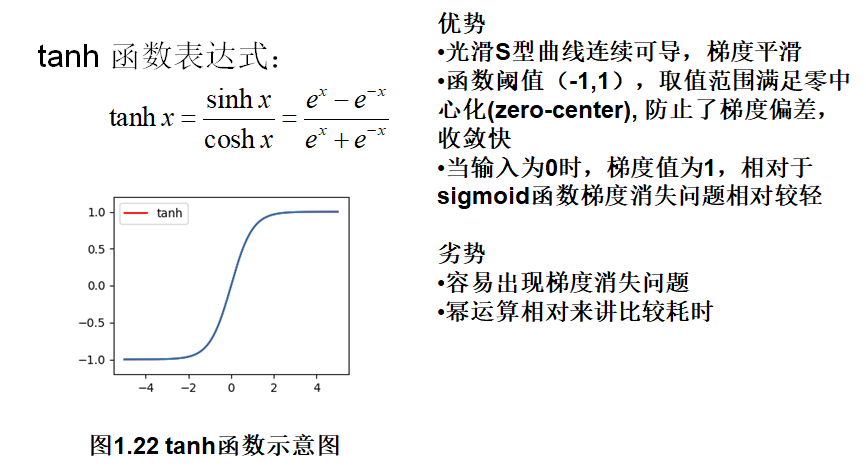 tanh 函数表达式：

$\tanh x = \frac{\sinh x}{\cosh x} = \frac{e^x - e^{-x}}{e^x + e^{-x}}$

tanh

1.0
0.5
0.0
−0.5
−1.0

−4 −2 0 2 4

图1.22 tanh函数示意图

优势
•光滑S型曲线连续可导，梯度平滑
•函数阈值（-1,1），取值范围满足零中心化(zero-center), 防止了梯度偏差，收敛快
•当输入为0时，梯度值为1，相对于sigmoid函数梯度消失问题相对较轻

劣势
•容易出现梯度消失问题
•幂运算相对来讲比较耗时